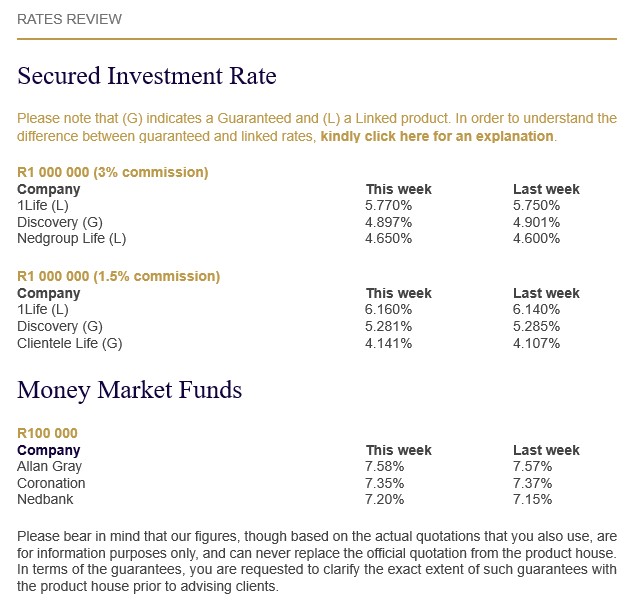 RATES REVIEW

Secured Investment Rate

Please note that (G) indicates a Guaranteed and (L) a Linked product. In order to understand the difference between guaranteed and linked rates, kindly click here for an explanation.

R1 000 000 (3% commission)

| Company | This week | Last week |
|---|---|---|
| 1Life (L) | 5.770% | 5.750% |
| Discovery (G) | 4.897% | 4.901% |
| Nedgroup Life (L) | 4.650% | 4.600% |

R1 000 000 (1.5% commission)

| Company | This week | Last week |
|---|---|---|
| 1Life (L) | 6.160% | 6.140% |
| Discovery (G) | 5.281% | 5.285% |
| Clientele Life (G) | 4.141% | 4.107% |

Money Market Funds

R100 000

| Company | This week | Last week |
|---|---|---|
| Allan Gray | 7.58% | 7.57% |
| Coronation | 7.35% | 7.37% |
| Nedbank | 7.20% | 7.15% |

Please bear in mind that our figures, though based on the actual quotations that you also use, are for information purposes only, and can never replace the official quotation from the product house. In terms of the guarantees, you are requested to clarify the exact extent of such guarantees with the product house prior to advising clients.